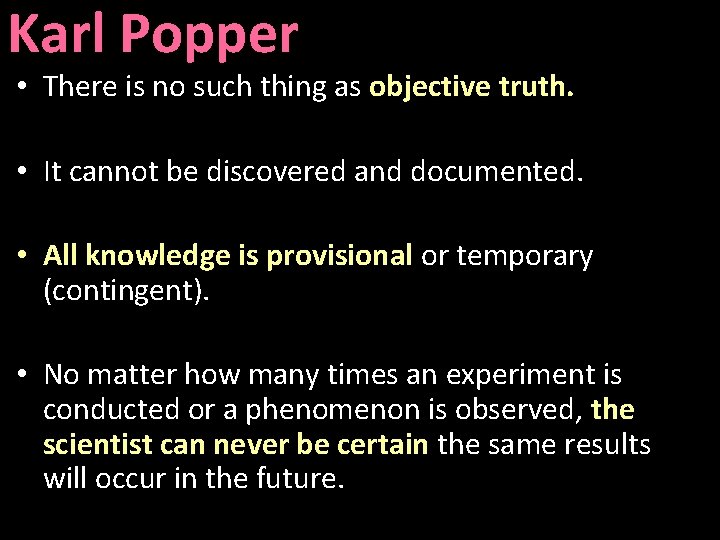 Karl Popper

• There is no such thing as objective truth.

• It cannot be discovered and documented.

• All knowledge is provisional or temporary (contingent).

• No matter how many times an experiment is conducted or a phenomenon is observed, the scientist can never be certain the same results will occur in the future.